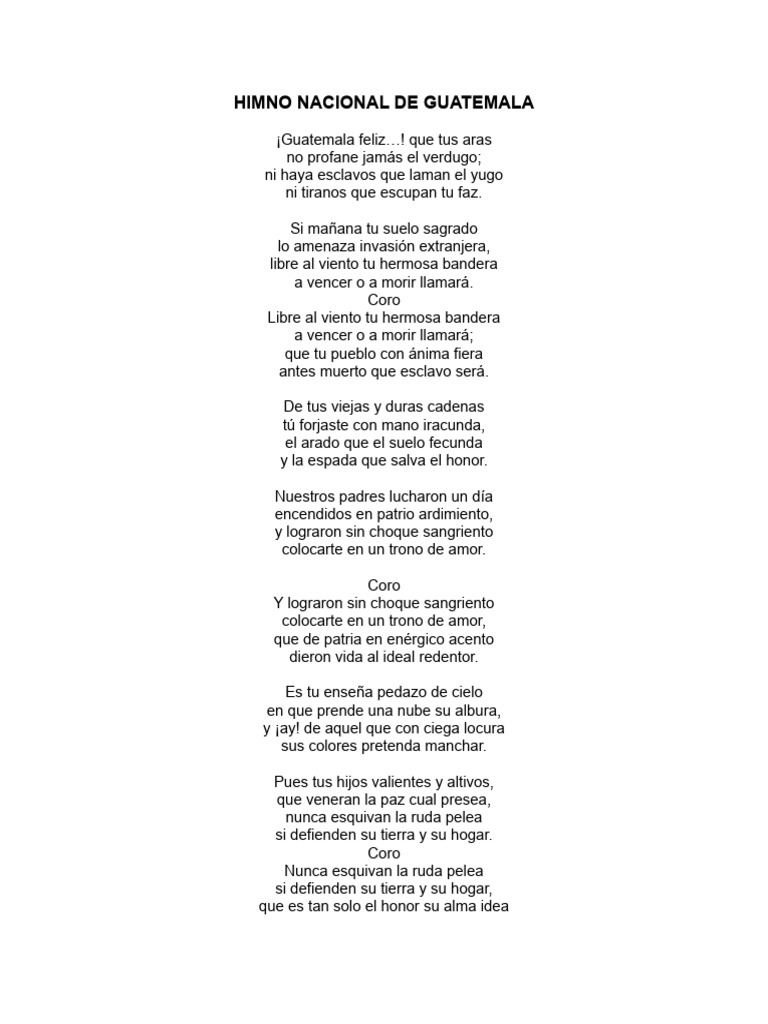 HIMNO NACIONAL DE GUATEMALA

¡Guatemala feliz…! que tus aras
no profane jamás el verdugo;
ni haya esclavos que laman el yugo
ni tiranos que escupan tu faz.

Si mañana tu suelo sagrado
lo amenaza invasión extranjera,
libre al viento tu hermosa bandera
a vencer o a morir llamará.
Coro
Libre al viento tu hermosa bandera
a vencer o a morir llamará;
que tu pueblo con ánima fiera
antes muerto que esclavo será.

De tus viejas y duras cadenas
tú forjaste con mano iracunda,
el arado que el suelo fecunda
y la espada que salva el honor.

Nuestros padres lucharon un día
encendidos en patrio ardimiento,
y lograron sin choque sangriento
colocarte en un trono de amor.

Coro
Y lograron sin choque sangriento
colocarte en un trono de amor,
que de patria en enérgico acento
dieron vida al ideal redentor.

Es tu enseña pedazo de cielo
en que prende una nube su albura,
y ¡ay! de aquel que con ciega locura
sus colores pretenda manchar.

Pues tus hijos valientes y altivos,
que veneran la paz cual presea,
nunca esquivan la ruda pelea
si defienden su tierra y su hogar.
Coro
Nunca esquivan la ruda pelea
si defienden su tierra y su hogar,
que es tan solo el honor su alma idea